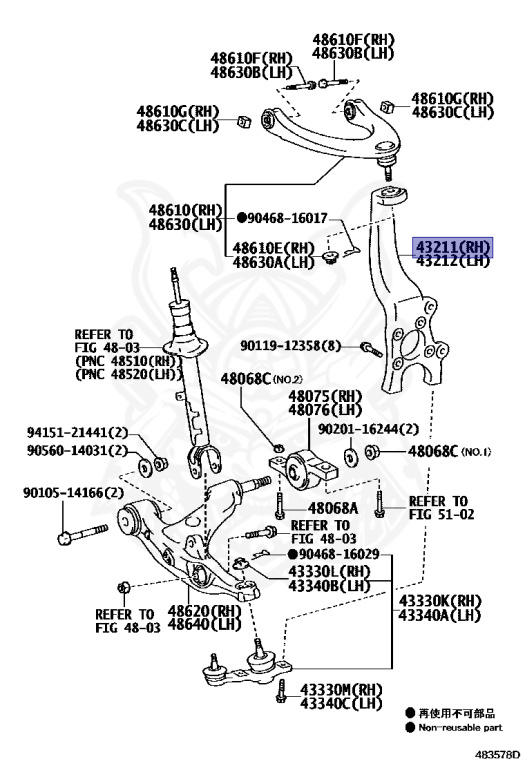 48610F(RH)
48630B(LH)

48610F(RH)
48630B(LH)

48610G(RH)
48630C(LH)

48610G(RH)
48630C(LH)

48610(RH)
48630(LH)

●90468-16017

48610E(RH)
48630A(LH)

43211(RH)
43212(LH)

REFER TO
FIG 48-03
(PNC 48510(RH))
(PNC 48520(LH))

90119-12358(8)

48068C(NO.2)

48075(RH)
48076(LH)

94151-21441(2)
90560-14031(2)

90201-16244(2)

48068C(NO.1)

90105-14166(2)

48068A

REFER TO
FIG 51-02

REFER TO
FIG 48-03

●90468-16029

43330L(RH)
43340B(LH)

REFER TO
FIG 48-03

48620(RH)
48640(LH)

43330K(RH)
43340A(LH)

43330M(RH)
43340C(LH)

● 再使用不可部品
● Non-reusable part

483578D